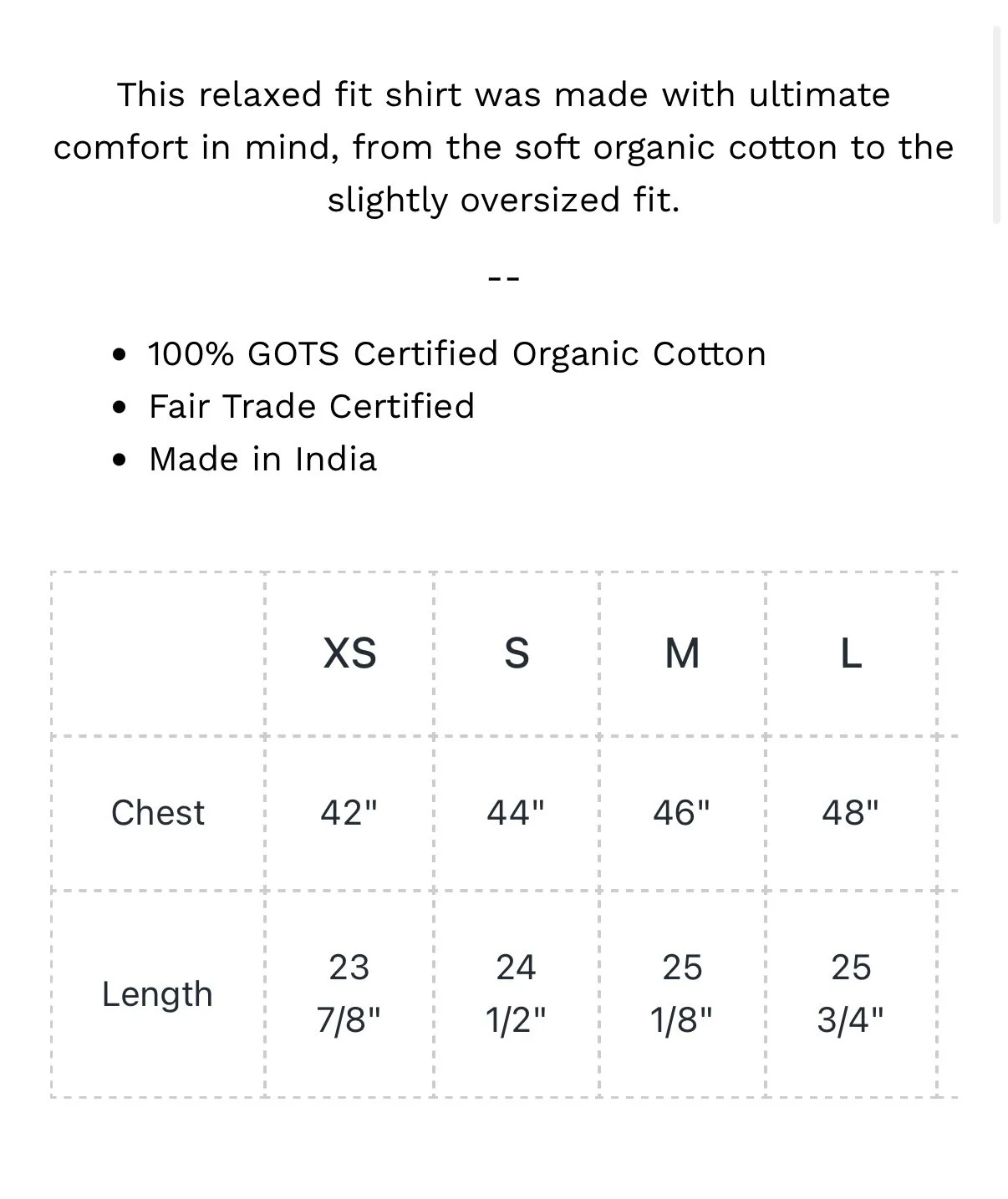 This relaxed fit shirt was made with ultimate comfort in mind, from the soft organic cotton to the slightly oversized fit.

--

- 100% GOTS Certified Organic Cotton
- Fair Trade Certified
- Made in India

| | XS | S | M | L |
|---|---|---|---|---|
| Chest | 42" | 44" | 46" | 48" |
| Length | 23 7/8" | 24 1/2" | 25 1/8" | 25 3/4" |